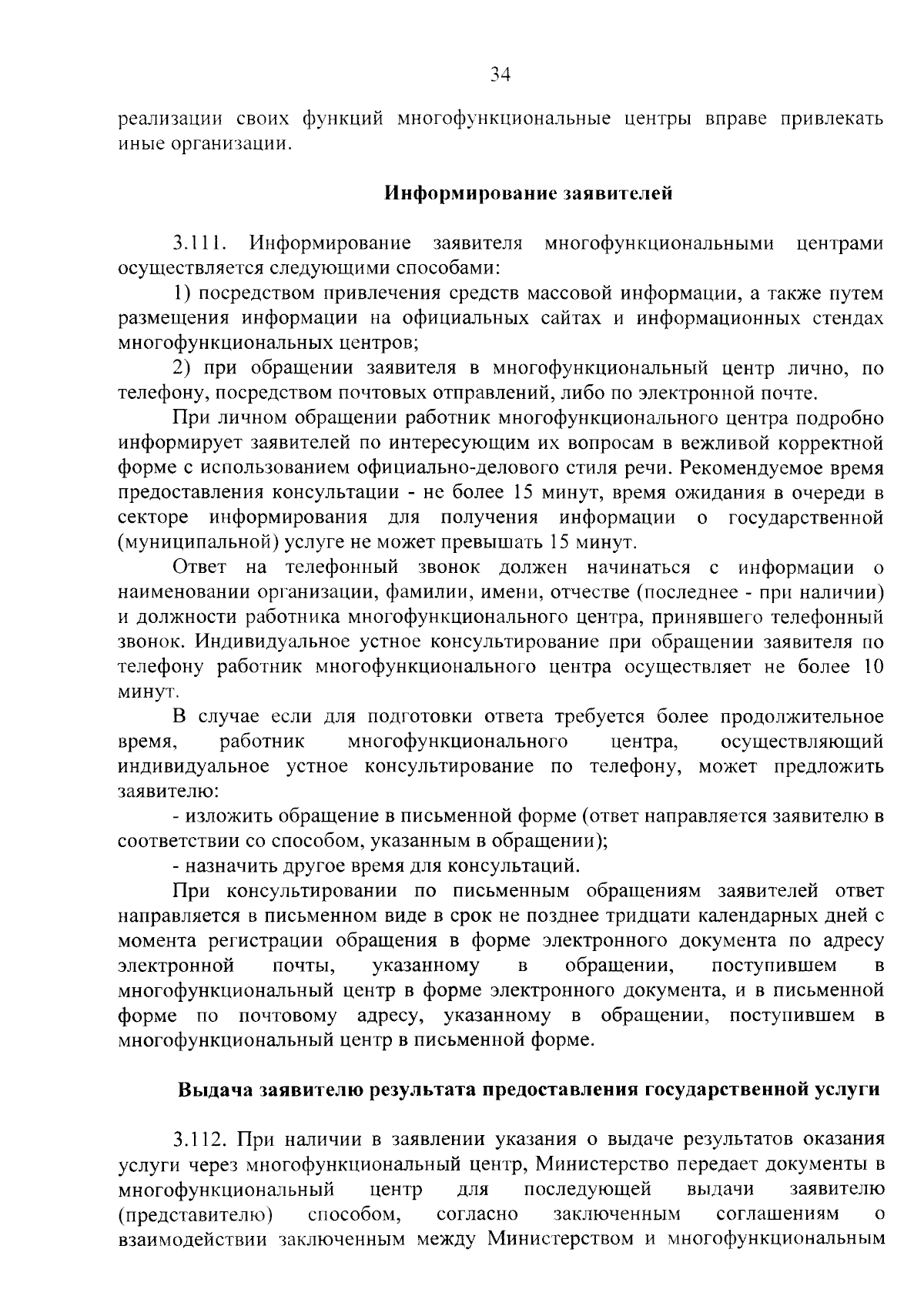 34

реализации своих функций многофункциональные центры вправе привлекать иные организации.

Информирование заявителей

3.111. Информирование заявителя многофункциональными центрами осуществляется следующими способами:

1) посредством привлечения средств массовой информации, а также путем размещения информации на официальных сайтах и информационных стендах многофункциональных центров;

2) при обращении заявителя в многофункциональный центр лично, по телефону, посредством почтовых отправлений, либо по электронной почте.

При личном обращении работник многофункционального центра подробно информирует заявителей по интересующим их вопросам в вежливой корректной форме с использованием официально-делового стиля речи. Рекомендуемое время предоставления консультации - не более 15 минут, время ожидания в очереди в секторе информирования для получения информации о государственной (муниципальной) услуге не может превышать 15 минут.

Ответ на телефонный звонок должен начинаться с информации о наименовании организации, фамилии, имени, отчестве (последнее - при наличии) и должности работника многофункционального центра, принявшего телефонный звонок. Индивидуальное устное консультирование при обращении заявителя по телефону работник многофункционального центра осуществляет не более 10 минут.

В случае если для подготовки ответа требуется более продолжительное время, работник многофункционального центра, осуществляющий индивидуальное устное консультирование по телефону, может предложить заявителю:

- изложить обращение в письменной форме (ответ направляется заявителю в соответствии со способом, указанным в обращении);

- назначить другое время для консультаций.

При консультировании по письменным обращениям заявителей ответ направляется в письменном виде в срок не позднее тридцати календарных дней с момента регистрации обращения в форме электронного документа по адресу электронной почты, указанному в обращении, поступившем в многофункциональный центр в форме электронного документа, и в письменной форме по почтовому адресу, указанному в обращении, поступившем в многофункциональный центр в письменной форме.

Выдача заявителю результата предоставления государственной услуги

3.112. При наличии в заявлении указания о выдаче результатов оказания услуги через многофункциональный центр, Министерство передает документы в многофункциональный центр для последующей выдачи заявителю (представителю) способом, согласно заключенным соглашениям о взаимодействии заключенным между Министерством и многофункциональным